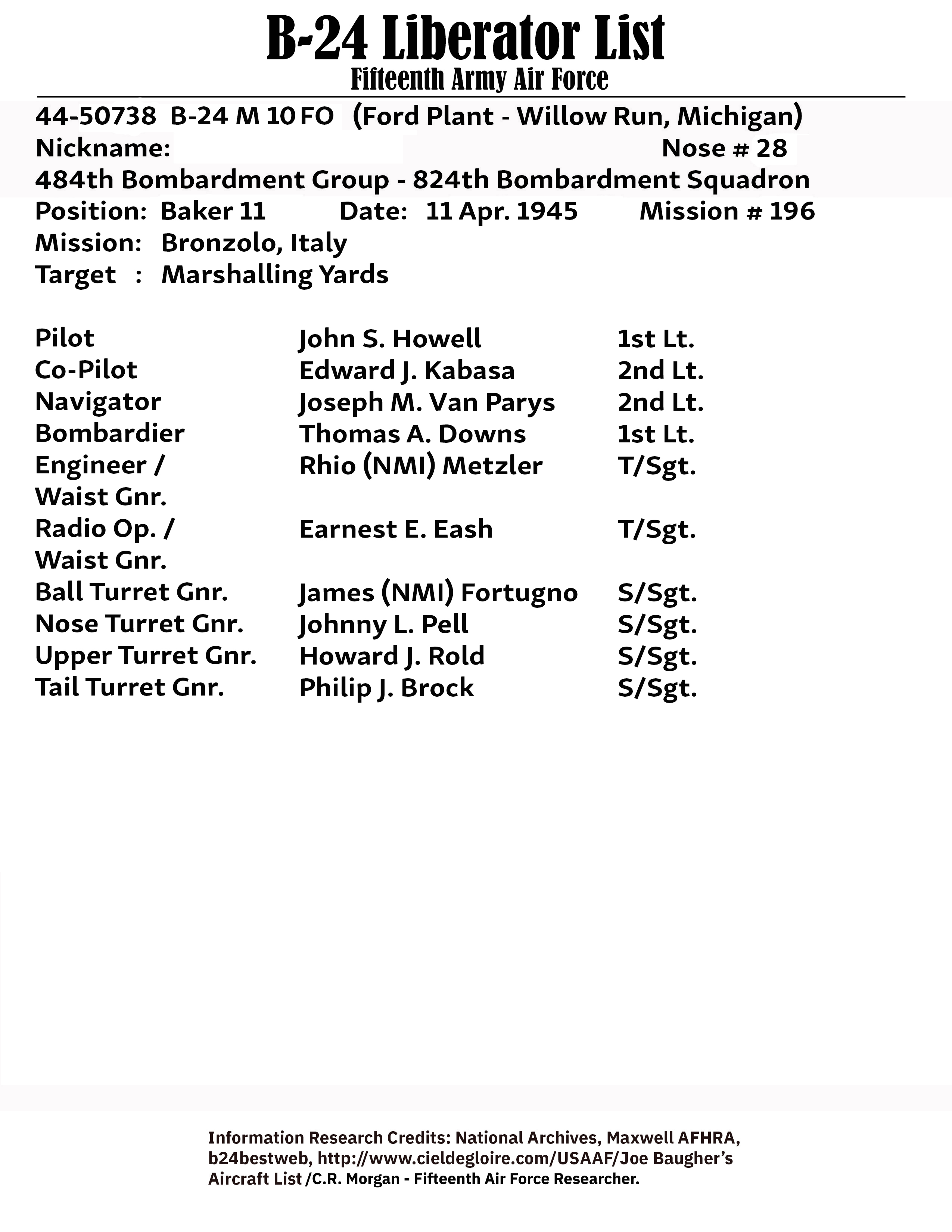 B-24 Liberator List
Fifteenth Army Air Force

44-50738 B-24 M 10 FO (Ford Plant - Willow Run, Michigan)
Nickname: Nose # 28
484th Bombardment Group - 824th Bombardment Squadron
Position: Baker 11 Date: 11 Apr. 1945 Mission # 196
Mission: Bronzolo, Italy
Target : Marshalling Yards

| | | |
|---|---|---|
| Pilot | John S. Howell | 1st Lt. |
| Co-Pilot | Edward J. Kabasa | 2nd Lt. |
| Navigator | Joseph M. Van Parys | 2nd Lt. |
| Bombardier | Thomas A. Downs | 1st Lt. |
| Engineer / Waist Gnr. | Rhio (NMI) Metzler | T/Sgt. |
| Radio Op. / Waist Gnr. | Earnest E. Eash | T/Sgt. |
| Ball Turret Gnr. | James (NMI) Fortugno | S/Sgt. |
| Nose Turret Gnr. | Johnny L. Pell | S/Sgt. |
| Upper Turret Gnr. | Howard J. Rold | S/Sgt. |
| Tail Turret Gnr. | Philip J. Brock | S/Sgt. |

Information Research Credits: National Archives, Maxwell AFHRA, b24bestweb, http://www.cieldegloire.com/USAAF/Joe Baugher's Aircraft List /C.R. Morgan - Fifteenth Air Force Researcher.